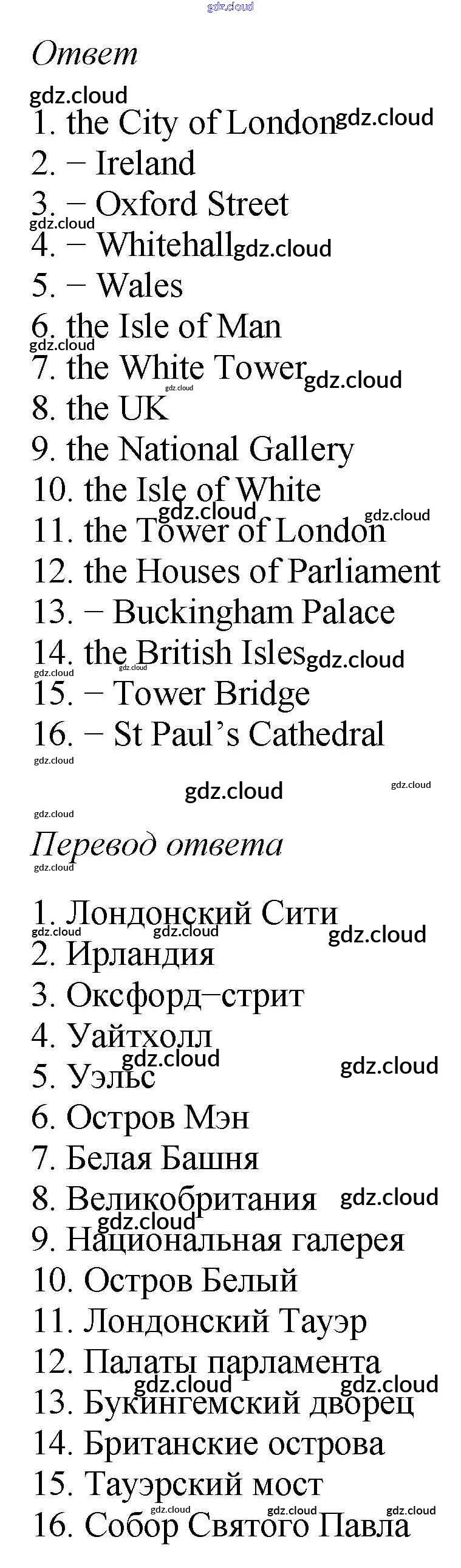 Ответ

1. the City of London
2. − Ireland
3. − Oxford Street
4. − Whitehall
5. − Wales
6. the Isle of Man
7. the White Tower
8. the UK
9. the National Gallery
10. the Isle of White
11. the Tower of London
12. the Houses of Parliament
13. − Buckingham Palace
14. the British Isles
15. − Tower Bridge
16. − St Paul's Cathedral

Перевод ответа

1. Лондонский Сити
2. Ирландия
3. Оксфорд−стрит
4. Уайтхолл
5. Уэльс
6. Остров Мэн
7. Белая Башня
8. Великобритания
9. Национальная галерея
10. Остров Белый
11. Лондонский Тауэр
12. Палаты парламента
13. Букингемский дворец
14. Британские острова
15. Тауэрский мост
16. Собор Святого Павла

gdz.cloud